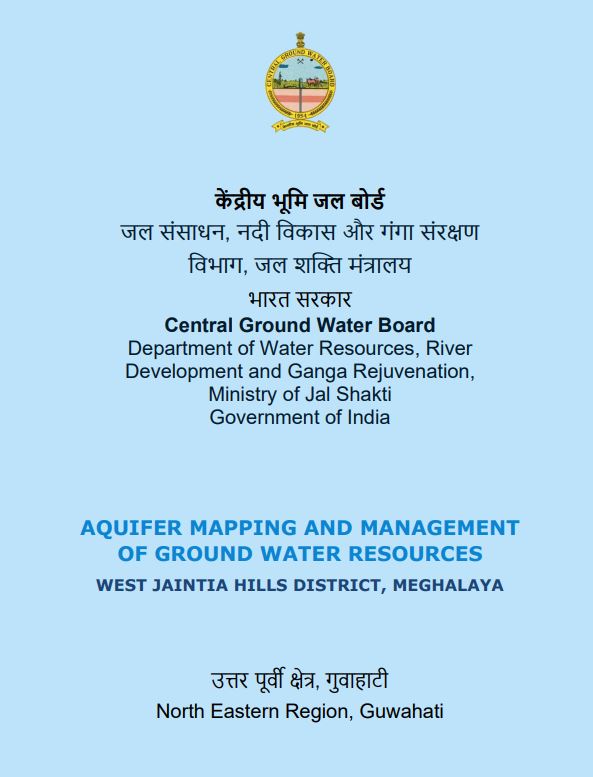 CENTRAL GROUND WATER BOARD
1954

केंद्रीय भूमि जल बोर्ड
जल संसाधन, नदी विकास और गंगा संरक्षण विभाग, जल शक्ति मंत्रालय
भारत सरकार
Central Ground Water Board
Department of Water Resources, River Development and Ganga Rejuvenation, Ministry of Jal Shakti
Government of India

AQUIFER MAPPING AND MANAGEMENT OF GROUND WATER RESOURCES
WEST JAINTIA HILLS DISTRICT, MEGHALAYA

उत्तर पूर्वी क्षेत्र, गुवाहाटी
North Eastern Region, Guwahati